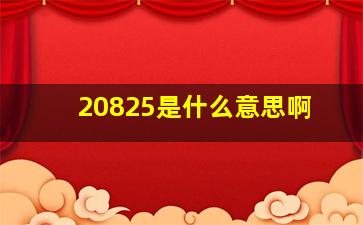 20825是什么意思啊